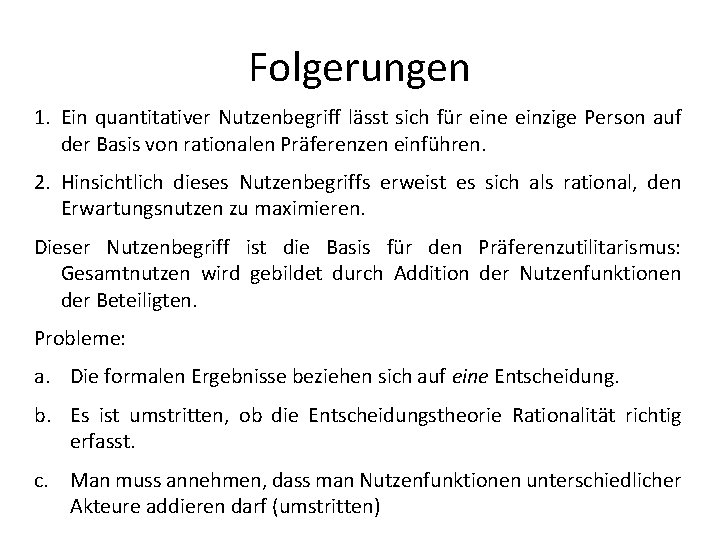 Folgerungen

1. Ein quantitativer Nutzenbegriff lässt sich für eine einzige Person auf der Basis von rationalen Präferenzen einführen.

2. Hinsichtlich dieses Nutzenbegriffs erweist es sich als rational, den Erwartungsnutzen zu maximieren.

Dieser Nutzenbegriff ist die Basis für den Präferenzutilitarismus: Gesamtnutzen wird gebildet durch Addition der Nutzenfunktionen der Beteiligten.

Probleme:

a. Die formalen Ergebnisse beziehen sich auf eine Entscheidung.

b. Es ist umstritten, ob die Entscheidungstheorie Rationalität richtig erfasst.

c. Man muss annehmen, dass man Nutzenfunktionen unterschiedlicher Akteure addieren darf (umstritten)